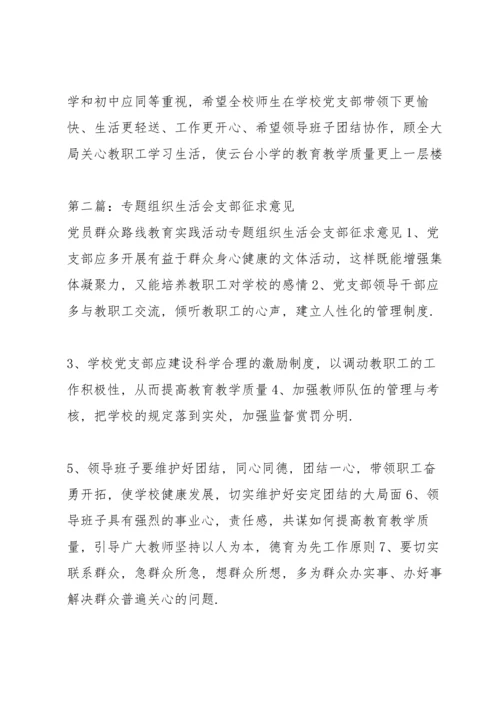 学和初中应同等重视，希望全校师生在学校党支部带领下更愉快、生活更轻送、工作更开心、希望领导班子团结协作，顾全大局关心教职工学习生活，使云台小学的教育教学质量更上一层楼

第二篇：专题组织生活会支部征求意见
党员群众路线教育实践活动专题组织生活会支部征求意见 1、党支部应多开展有益于群众身心健康的文体活动，这样既能增强集体凝聚力，又能培养教职工对学校的感情 2、党支部领导干部应多与教职工交流，倾听教职工的心声，建立人性化的管理制度.

3、学校党支部应建设科学合理的激励制度，以调动教职工的工作积极性，从而提高教育教学质量 4、加强教师队伍的管理与考核，把学校的规定落到实处，加强监督赏罚分明.

5、领导班子要维护好团结，同心同德，团结一心，带领职工奋勇开拓，使学校健康发展，切实维护好安定团结的大局面 6、领导班子具有强烈的事业心，责任感，共谋如何提高教育教学质量，引导广大教师坚持以人为本，德育为先工作原则 7、要切实联系群众，急群众所急，想群众所想，多为群众办实事、办好事解决群众普遍关心的问题.